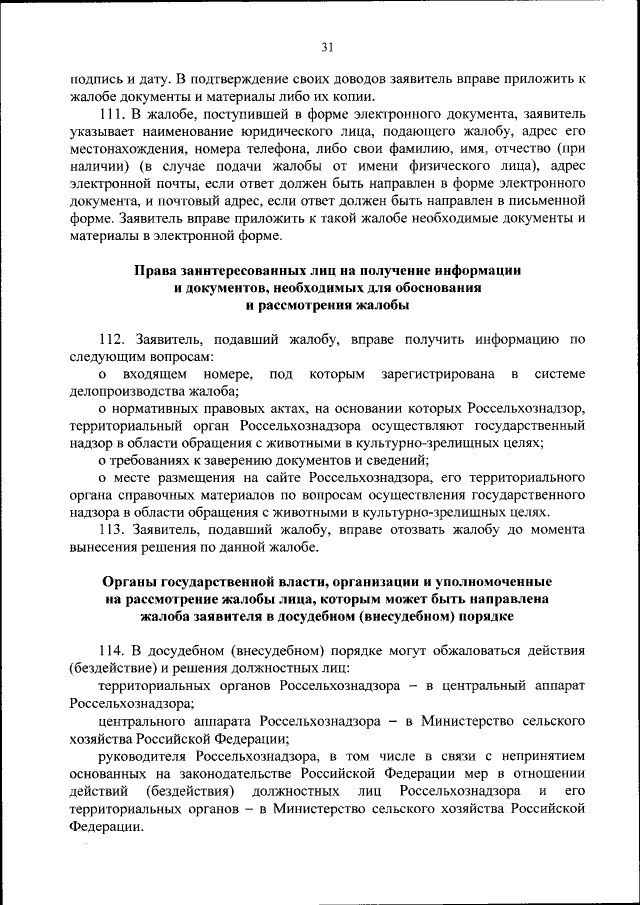 31

подпись и дату. В подтверждение своих доводов заявитель вправе приложить к жалобе документы и материалы либо их копии.

111. В жалобе, поступившей в форме электронного документа, заявитель указывает наименование юридического лица, подающего жалобу, адрес его местонахождения, номера телефона, либо свои фамилию, имя, отчество (при наличии) (в случае подачи жалобы от имени физического лица), адрес электронной почты, если ответ должен быть направлен в форме электронного документа, и почтовый адрес, если ответ должен быть направлен в письменной форме. Заявитель вправе приложить к такой жалобе необходимые документы и материалы в электронной форме.

Права заинтересованных лиц на получение информации и документов, необходимых для обоснования и рассмотрения жалобы

112. Заявитель, подавший жалобу, вправе получить информацию по следующим вопросам:

о входящем номере, под которым зарегистрирована в системе делопроизводства жалоба;

о нормативных правовых актах, на основании которых Россельхознадзор, территориальный орган Россельхознадзора осуществляют государственный надзор в области обращения с животными в культурно-зрелищных целях;

о требованиях к заверению документов и сведений;

о месте размещения на сайте Россельхознадзора, его территориального органа справочных материалов по вопросам осуществления государственного надзора в области обращения с животными в культурно-зрелищных целях.

113. Заявитель, подавший жалобу, вправе отозвать жалобу до момента вынесения решения по данной жалобе.

Органы государственной власти, организации и уполномоченные на рассмотрение жалобы лица, которым может быть направлена жалоба заявителя в досудебном (внесудебном) порядке

114. В досудебном (внесудебном) порядке могут обжаловаться действия (бездействие) и решения должностных лиц:

территориальных органов Россельхознадзора – в центральный аппарат Россельхознадзора;

центрального аппарата Россельхознадзора – в Министерство сельского хозяйства Российской Федерации;

руководителя Россельхознадзора, в том числе в связи с непринятием основанных на законодательстве Российской Федерации мер в отношении действий (бездействия) должностных лиц Россельхознадзора и его территориальных органов – в Министерство сельского хозяйства Российской Федерации.